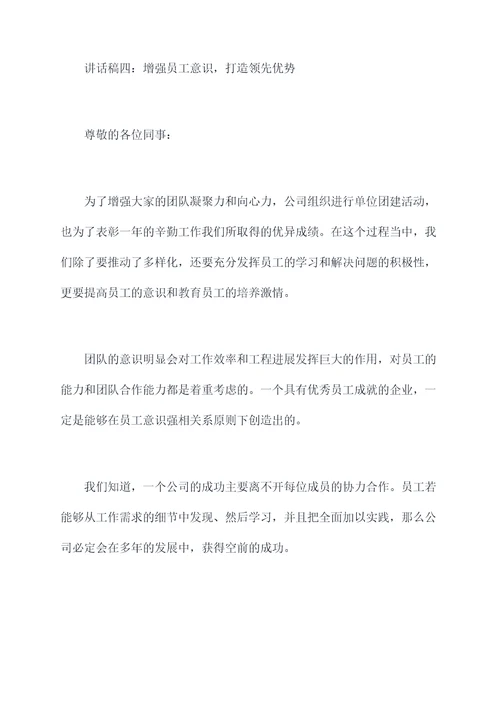 讲话稿四：增强员工意识，打造领先优势

尊敬的各位同事：

为了增强大家的团队凝聚力和向心力，公司组织进行单位团建活动，也为了表彰一年的辛勤工作我们所取得的优异成绩。在这个过程当中，我们除了要推动了多样化，还要充分发挥员工的学习和解决问题的积极性，更要提高员工的意识和教育员工的培养激情。

团队的意识明显会对工作效率和工程进展发挥巨大的作用，对员工的能力和团队合作能力都是着重考虑的。一个具有优秀员工成就的企业，一定是能够在员工意识强相关系原则下创造出的。

我们知道，一个公司的成功主要离不开每位成员的协力合作。员工若能够从工作需求的细节中发现、然后学习，并且把全面加以实践，那么公司必定会在多年的发展中，获得空前的成功。